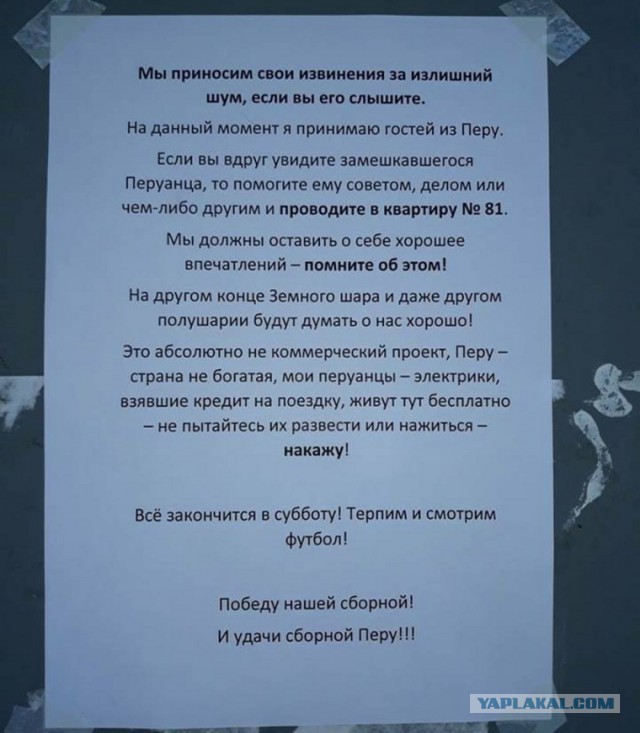 Мы приносим свои извинения за излишний шум, если вы его слышите.

На данный момент я принимаю гостей из Перу.

Если вы вдруг увидите замешкавшегося Перуанца, то помогите ему советом, делом или чем-либо другим и проводите в квартиру № 81.

Мы должны оставить о себе хорошее впечатлений – помните об этом!

На другом конце Земного шара и даже другом полушарии будут думать о нас хорошо!

Это абсолютно не коммерческий проект, Перу – страна не богатая, мои перуанцы – электрики, взявшие кредит на поездку, живут тут бесплатно – не пытайтесь их развести или нажиться – накажу!

Всё закончится в субботу! Терпим и смотрим футбол!

Победу нашей сборной!

И удачи сборной Перу!!!

YAPLAKAL.COM